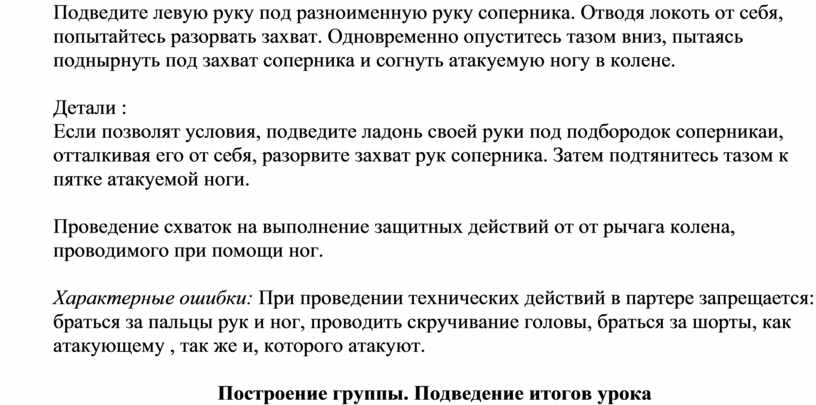 Подведите левую руку под разноименную руку соперника. Отводя локоть от себя, попытайтесь разорвать захват. Одновременно опуститесь тазом вниз, пытаясь поднырнуть под захват соперника и согнуть атакуемую ногу в колене.

Детали :
Если позволят условия, подведите ладонь своей руки под подбородок соперникаи, отталкивая его от себя, разорвите захват рук соперника. Затем подтянитесь тазом к пятке атакуемой ноги.

Проведение схваток на выполнение защитных действий от от рычага колена, проводимого при помощи ног.

Характерные ошибки: При проведении технических действий в партере запрещается: браться за пальцы рук и ног, проводить скручивание головы, браться за шорты, как атакующему , так же и, которого атакуют.

Построение группы. Подведение итогов урока